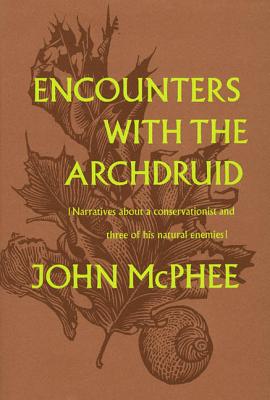 ENCOUNTERS WITH THE ARCHDRUID

[Narratives about a conservationist and three of his natural enemies]

JOHN McPHEE